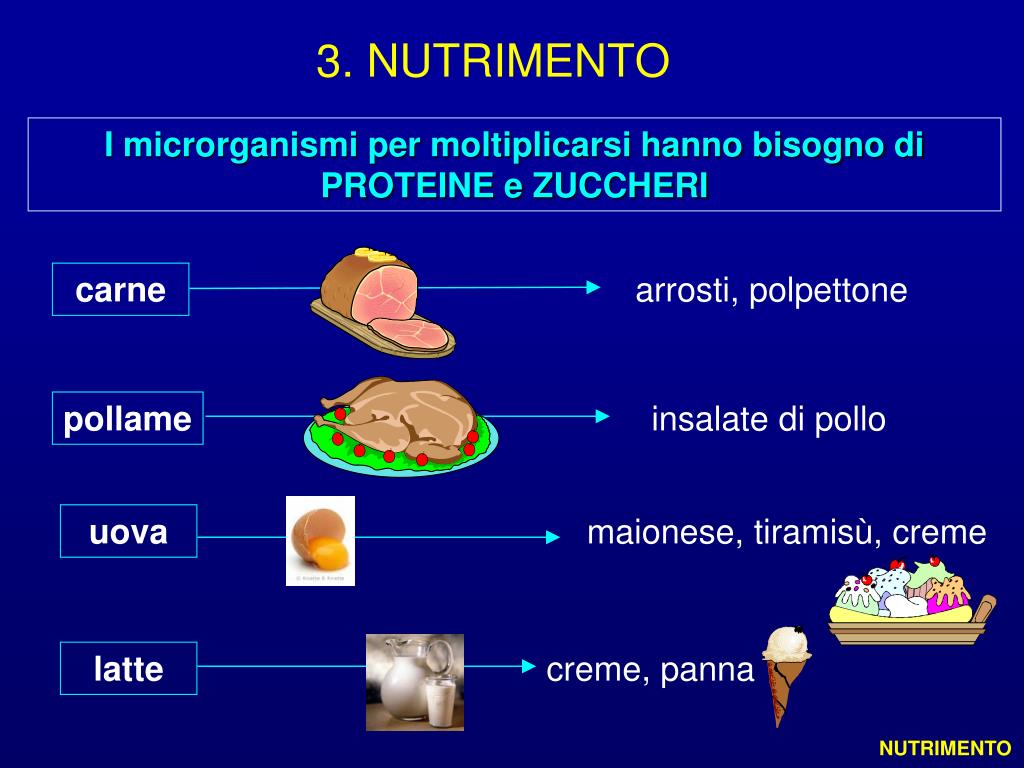 3. NUTRIMENTO

I microrganismi per moltiplicarsi hanno bisogno di PROTEINE e ZUCCHERI

carne

arrosti, polpettone

pollame

insalate di pollo

uova

maionese, tiramisù, creme

latte

creme, panna

NUTRIMENTO